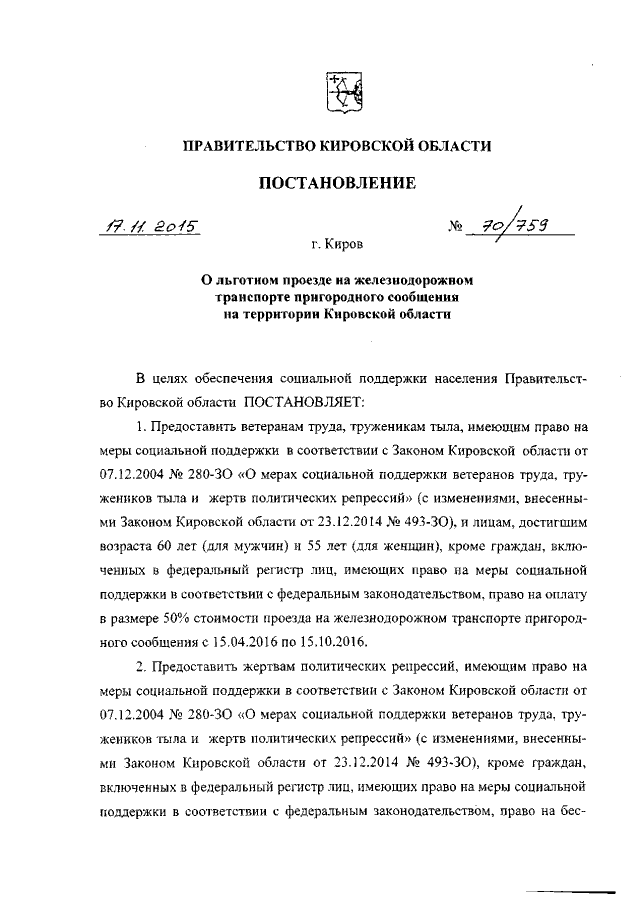 ПРАВИТЕЛЬСТВО КИРОВСКОЙ ОБЛАСТИ

ПОСТАНОВЛЕНИЕ

17.11.2015 № 70/759

г. Киров

О льготном проезде на железнодорожном транспорте пригородного сообщения на территории Кировской области

В целях обеспечения социальной поддержки населения Правительство Кировской области ПОСТАНОВЛЯЕТ:

1. Предоставить ветеранам труда, труженикам тыла, имеющим право на меры социальной поддержки в соответствии с Законом Кировской области от 07.12.2004 № 280-ЗО «О мерах социальной поддержки ветеранов труда, тружеников тыла и жертв политических репрессий» (с изменениями, внесенными Законом Кировской области от 23.12.2014 № 493-ЗО), и лицам, достигшим возраста 60 лет (для мужчин) и 55 лет (для женщин), кроме граждан, включенных в федеральный регистр лиц, имеющих право на меры социальной поддержки в соответствии с федеральным законодательством, право на оплату в размере 50% стоимости проезда на железнодорожном транспорте пригородного сообщения с 15.04.2016 по 15.10.2016.

2. Предоставить жертвам политических репрессий, имеющим право на меры социальной поддержки в соответствии с Законом Кировской области от 07.12.2004 № 280-ЗО «О мерах социальной поддержки ветеранов труда, тружеников тыла и жертв политических репрессий» (с изменениями, внесенными Законом Кировской области от 23.12.2014 № 493-ЗО), кроме граждан, включенных в федеральный регистр лиц, имеющих право на меры социальной поддержки в соответствии с федеральным законодательством, право на бес-